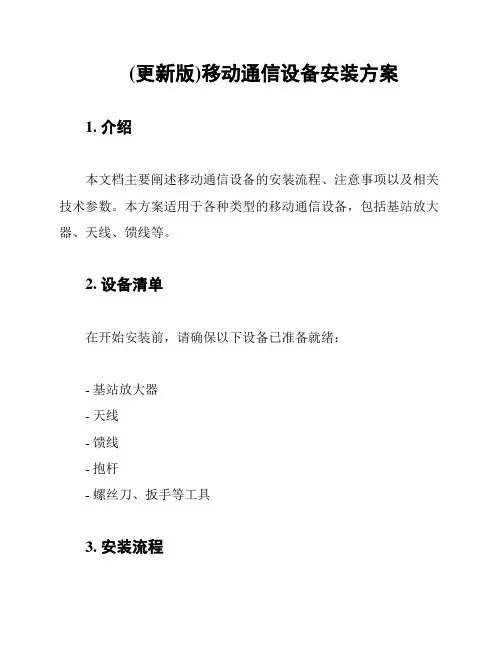 (更新版)移动通信设备安装方案

1. 介绍

本文档主要阐述移动通信设备的安装流程、注意事项以及相关技术参数。本方案适用于各种类型的移动通信设备，包括基站放大器、天线、馈线等。

2. 设备清单

在开始安装前，请确保以下设备已准备就绪：

- 基站放大器
- 天线
- 馈线
- 抱杆
- 螺丝刀、扳手等工具

3. 安装流程